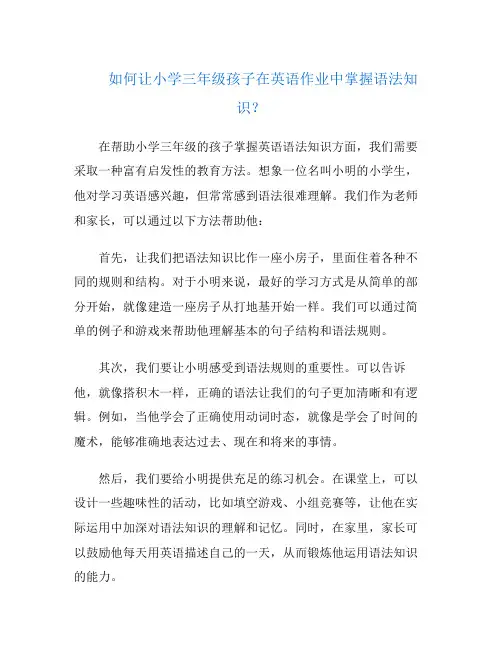 如何让小学三年级孩子在英语作业中掌握语法知识？

在帮助小学三年级的孩子掌握英语语法知识方面，我们需要采取一种富有启发性的教育方法。想象一位名叫小明的小学生，他对学习英语感兴趣，但常常感到语法很难理解。我们作为老师和家长，可以通过以下方法帮助他：

首先，让我们把语法知识比作一座小房子，里面住着各种不同的规则和结构。对于小明来说，最好的学习方式是从简单的部分开始，就像建造一座房子从打地基开始一样。我们可以通过简单的例子和游戏来帮助他理解基本的句子结构和语法规则。

其次，我们要让小明感受到语法规则的重要性。可以告诉他，就像搭积木一样，正确的语法让我们的句子更加清晰和有逻辑。例如，当他学会了正确使用动词时态，就像是学会了时间的魔术，能够准确地表达过去、现在和将来的事情。

然后，我们要给小明提供充足的练习机会。在课堂上，可以设计一些趣味性的活动，比如填空游戏、小组竞赛等，让他在实际运用中加深对语法知识的理解和记忆。同时，在家里，家长可以鼓励他每天用英语描述自己的一天，从而锻炼他运用语法知识的能力。